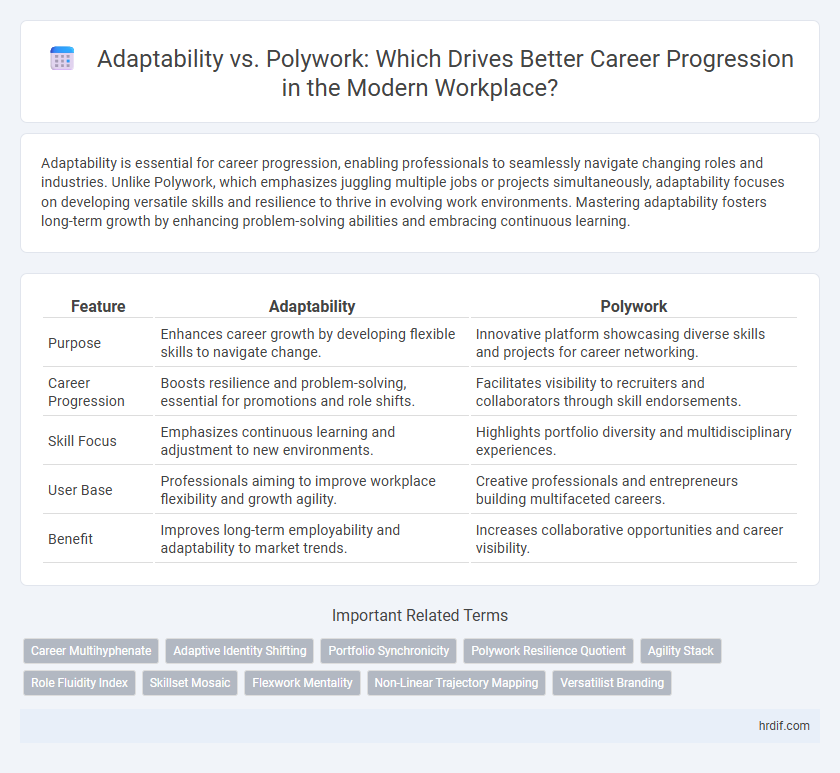 Adaptability vs. Polywork: Which Drives Better Career Progression in the Modern Workplace?

Adaptability is essential for career progression, enabling professionals to seamlessly navigate changing roles and industries. Unlike Polywork, which emphasizes juggling multiple jobs or projects simultaneously, adaptability focuses on developing versatile skills and resilience to thrive in evolving work environments. Mastering adaptability fosters long-term growth by enhancing problem-solving abilities and embracing continuous learning.

| Feature | Adaptability | Polywork |
|---|---|---|
| Purpose | Enhances career growth by developing flexible skills to navigate change. | Innovative platform showcasing diverse skills and projects for career networking. |
| Career Progression | Boosts resilience and problem-solving, essential for promotions and role shifts. | Facilitates visibility to recruiters and collaborators through skill endorsements. |
| Skill Focus | Emphasizes continuous learning and adjustment to new environments. | Highlights portfolio diversity and multidisciplinary experiences. |
| User Base | Professionals aiming to improve workplace flexibility and growth agility. | Creative professionals and entrepreneurs building multifaceted careers. |
| Benefit | Improves long-term employability and adaptability to market trends. | Increases collaborative opportunities and career visibility. |

Important Related Terms

Career Multihyphenate
Adaptive Identity Shifting
Portfolio Synchronicity
Polywork Resilience Quotient
Agility Stack
Role Fluidity Index
Skillset Mosaic
Flexwork Mentality
Non-Linear Trajectory Mapping
Versatilist Branding

hrdif.com